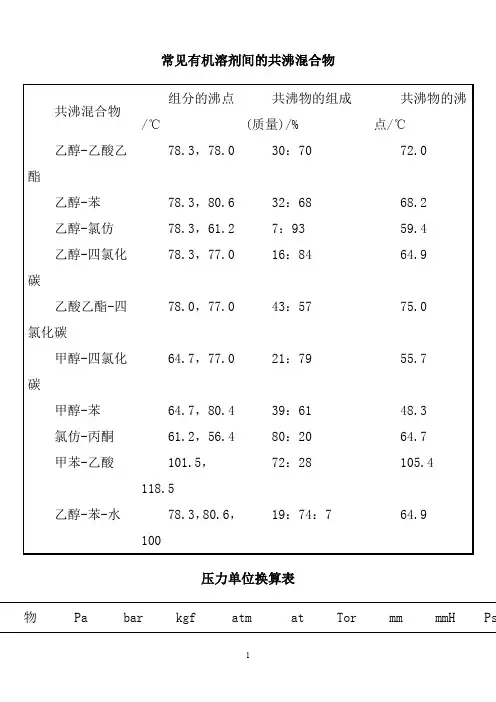 常见有机溶剂间的共沸混合物

| 共沸混合物 | 组分的沸点/℃ | 共沸物的组成(质量)/% | 共沸物的沸点/℃ |
|---|---|---|---|
| 乙醇-乙酸乙酯 | 78.3，78.0 | 30：70 | 72.0 |
| 乙醇-苯 | 78.3，80.6 | 32：68 | 68.2 |
| 乙醇-氯仿 | 78.3，61.2 | 7：93 | 59.4 |
| 乙醇-四氯化碳 | 78.3，77.0 | 16：84 | 64.9 |
| 乙酸乙酯-四氯化碳 | 78.0，77.0 | 43：57 | 75.0 |
| 甲醇-四氯化碳 | 64.7，77.0 | 21：79 | 55.7 |
| 甲醇-苯 | 64.7，80.4 | 39：61 | 48.3 |
| 氯仿-丙酮 | 61.2，56.4 | 80：20 | 64.7 |
| 甲苯-乙酸 | 101.5，118.5 | 72：28 | 105.4 |
| 乙醇-苯-水 | 78.3，80.6，100 | 19：74：7 | 64.9 |

压力单位换算表

| 物 | Pa | bar | kgf | atm | at | Tor | mm | mmH | Ps |
|---|---|---|---|---|---|---|---|---|---|

1